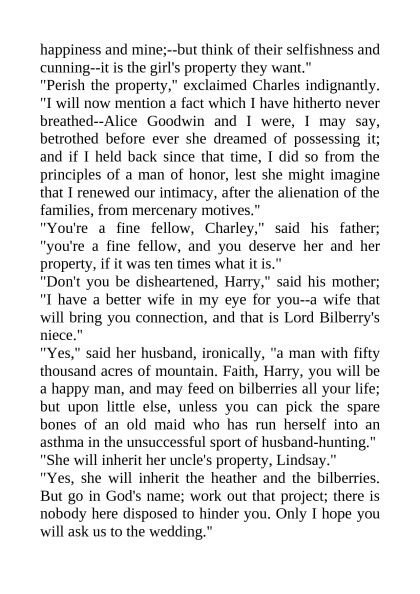 happiness and mine;--but think of their selfishness and cunning--it is the girl's property they want."

"Perish the property," exclaimed Charles indignantly. "I will now mention a fact which I have hitherto never breathed--Alice Goodwin and I were, I may say, betrothed before ever she dreamed of possessing it; and if I held back since that time, I did so from the principles of a man of honor, lest she might imagine that I renewed our intimacy, after the alienation of the families, from mercenary motives."

"You're a fine fellow, Charley," said his father; "you're a fine fellow, and you deserve her and her property, if it was ten times what it is."

"Don't you be disheartened, Harry," said his mother; "I have a better wife in my eye for you--a wife that will bring you connection, and that is Lord Bilberry's niece."

"Yes," said her husband, ironically, "a man with fifty thousand acres of mountain. Faith, Harry, you will be a happy man, and may feed on bilberries all your life; but upon little else, unless you can pick the spare bones of an old maid who has run herself into an asthma in the unsuccessful sport of husband-hunting."

"She will inherit her uncle's property, Lindsay."

"Yes, she will inherit the heather and the bilberries. But go in God's name; work out that project; there is nobody here disposed to hinder you. Only I hope you will ask us to the wedding."